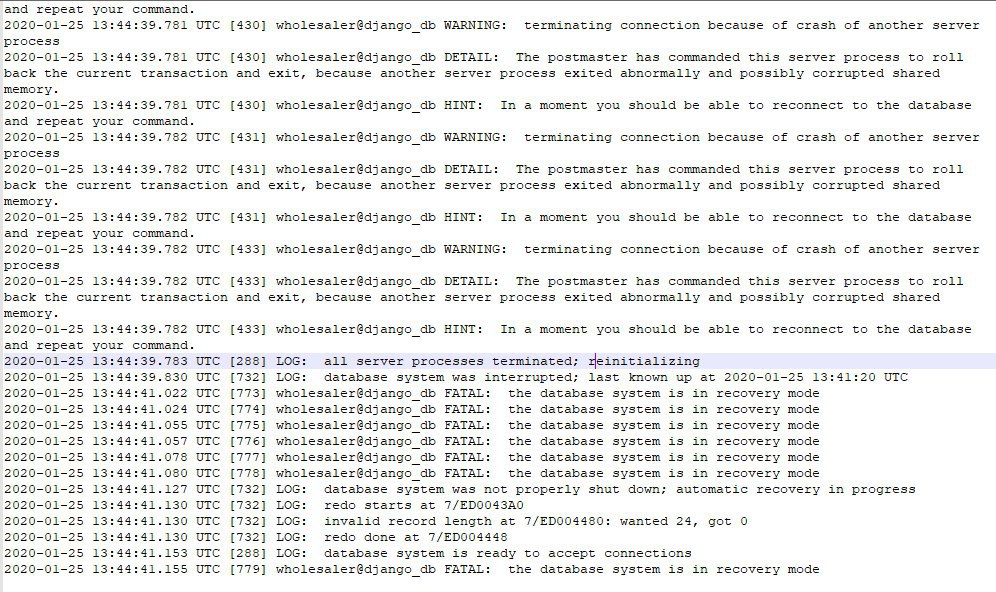 and repeat your command.
2020-01-25 13:44:39.781 UTC [430] wholesaler@django_db WARNING:  terminating connection because of crash of another server process
2020-01-25 13:44:39.781 UTC [430] wholesaler@django_db DETAIL:  The postmaster has commanded this server process to roll back the current transaction and exit, because another server process exited abnormally and possibly corrupted shared memory.
2020-01-25 13:44:39.781 UTC [430] wholesaler@django_db HINT:  In a moment you should be able to reconnect to the database and repeat your command.
2020-01-25 13:44:39.782 UTC [431] wholesaler@django_db WARNING:  terminating connection because of crash of another server process
2020-01-25 13:44:39.782 UTC [431] wholesaler@django_db DETAIL:  The postmaster has commanded this server process to roll back the current transaction and exit, because another server process exited abnormally and possibly corrupted shared memory.
2020-01-25 13:44:39.782 UTC [431] wholesaler@django_db HINT:  In a moment you should be able to reconnect to the database and repeat your command.
2020-01-25 13:44:39.782 UTC [433] wholesaler@django_db WARNING:  terminating connection because of crash of another server process
2020-01-25 13:44:39.782 UTC [433] wholesaler@django_db DETAIL:  The postmaster has commanded this server process to roll back the current transaction and exit, because another server process exited abnormally and possibly corrupted shared memory.
2020-01-25 13:44:39.782 UTC [433] wholesaler@django_db HINT:  In a moment you should be able to reconnect to the database and repeat your command.
2020-01-25 13:44:39.783 UTC [288] LOG:  all server processes terminated; reinitializing
2020-01-25 13:44:39.830 UTC [732] LOG:  database system was interrupted; last known up at 2020-01-25 13:41:20 UTC
2020-01-25 13:44:41.022 UTC [773] wholesaler@django_db FATAL:  the database system is in recovery mode
2020-01-25 13:44:41.024 UTC [774] wholesaler@django_db FATAL:  the database system is in recovery mode
2020-01-25 13:44:41.055 UTC [775] wholesaler@django_db FATAL:  the database system is in recovery mode
2020-01-25 13:44:41.057 UTC [776] wholesaler@django_db FATAL:  the database system is in recovery mode
2020-01-25 13:44:41.078 UTC [777] wholesaler@django_db FATAL:  the database system is in recovery mode
2020-01-25 13:44:41.080 UTC [778] wholesaler@django_db FATAL:  the database system is in recovery mode
2020-01-25 13:44:41.127 UTC [732] LOG:  database system was not properly shut down; automatic recovery in progress
2020-01-25 13:44:41.130 UTC [732] LOG:  redo starts at 7/ED0043A0
2020-01-25 13:44:41.130 UTC [732] LOG:  invalid record length at 7/ED004480: wanted 24, got 0
2020-01-25 13:44:41.130 UTC [732] LOG:  redo done at 7/ED004448
2020-01-25 13:44:41.153 UTC [288] LOG:  database system is ready to accept connections
2020-01-25 13:44:41.155 UTC [779] wholesaler@django_db FATAL:  the database system is in recovery mode